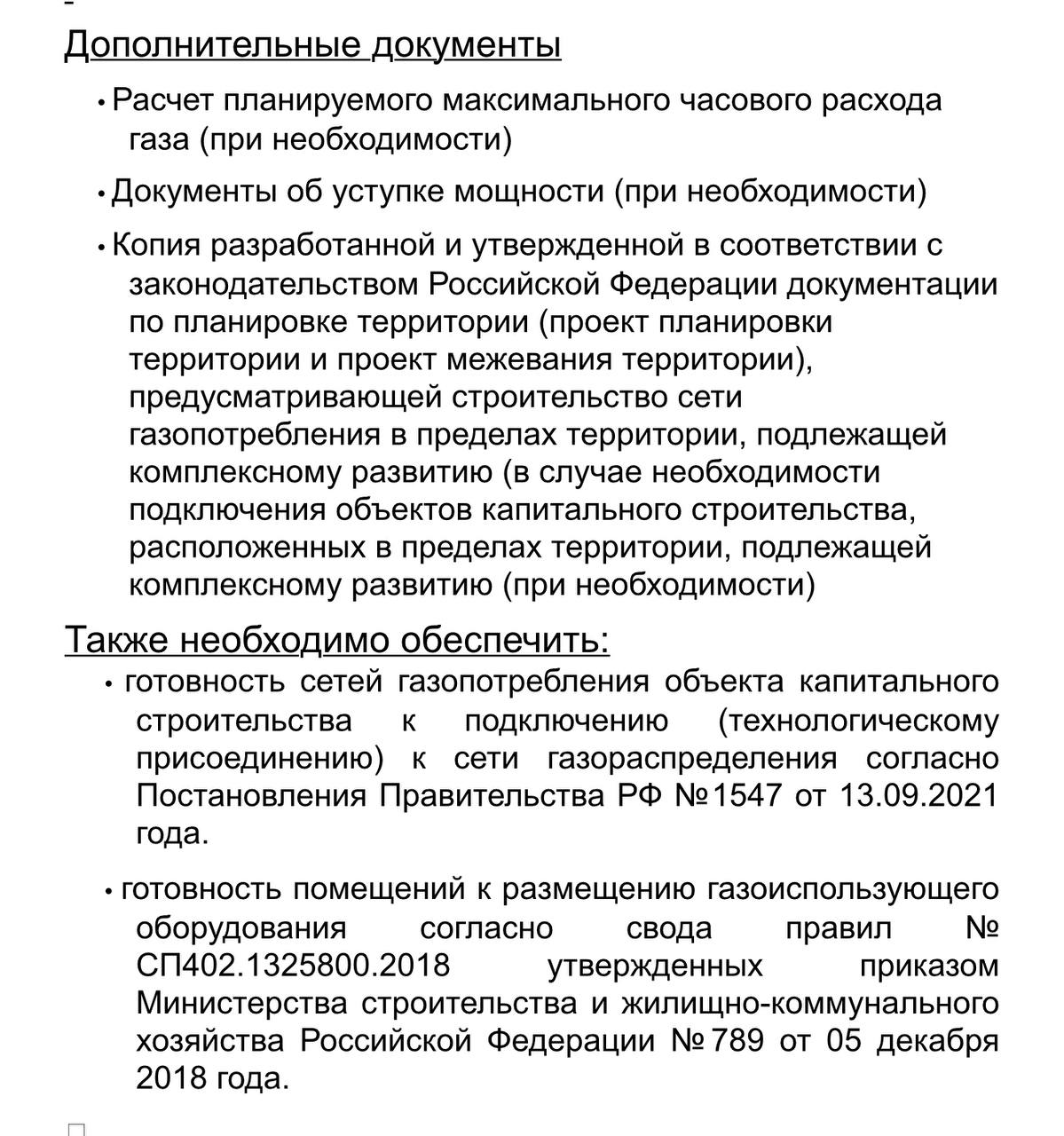 Дополнительные документы

• Расчет планируемого максимального часового расхода газа (при необходимости)

• Документы об уступке мощности (при необходимости)

• Копия разработанной и утвержденной в соответствии с законодательством Российской Федерации документации по планировке территории (проект планировки территории и проект межевания территории), предусматривающей строительство сети газопотребления в пределах территории, подлежащей комплексному развитию (в случае необходимости подключения объектов капитального строительства, расположенных в пределах территории, подлежащей комплексному развитию (при необходимости)

Также необходимо обеспечить:

• готовность сетей газопотребления объекта капитального строительства к подключению (технологическому присоединению) к сети газораспределения согласно Постановления Правительства РФ №1547 от 13.09.2021 года.

• готовность помещений к размещению газоиспользующего оборудования согласно свода правил № СП402.1325800.2018 утвержденных приказом Министерства строительства и жилищно-коммунального хозяйства Российской Федерации №789 от 05 декабря 2018 года.